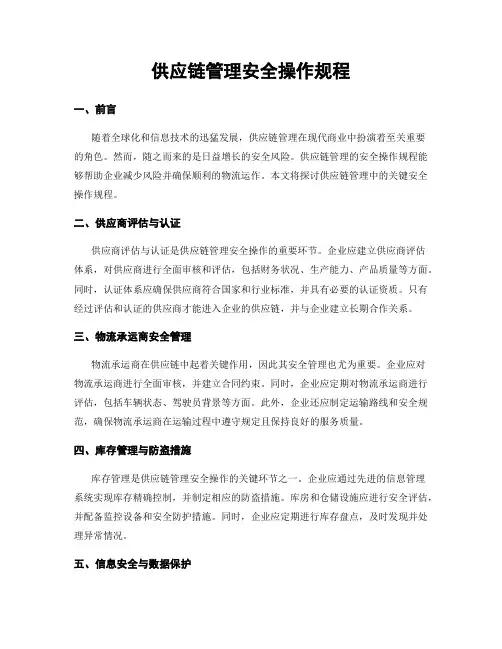 供应链管理安全操作规程

一、前言

随着全球化和信息技术的迅猛发展，供应链管理在现代商业中扮演着至关重要的角色。然而，随之而来的是日益增长的安全风险。供应链管理的安全操作规程能够帮助企业减少风险并确保顺利的物流运作。本文将探讨供应链管理中的关键安全操作规程。

二、供应商评估与认证

供应商评估与认证是供应链管理安全操作的重要环节。企业应建立供应商评估体系，对供应商进行全面审核和评估，包括财务状况、生产能力、产品质量等方面。同时，认证体系应确保供应商符合国家和行业标准，并具有必要的认证资质。只有经过评估和认证的供应商才能进入企业的供应链，并与企业建立长期合作关系。

三、物流承运商安全管理

物流承运商在供应链中起着关键作用，因此其安全管理也尤为重要。企业应对物流承运商进行全面审核，并建立合同约束。同时，企业应定期对物流承运商进行评估，包括车辆状态、驾驶员背景等方面。此外，企业还应制定运输路线和安全规范，确保物流承运商在运输过程中遵守规定且保持良好的服务质量。

四、库存管理与防盗措施

库存管理是供应链管理安全操作的关键环节之一。企业应通过先进的信息管理系统实现库存精确控制，并制定相应的防盗措施。库房和仓储设施应进行安全评估，并配备监控设备和安全防护措施。同时，企业应定期进行库存盘点，及时发现并处理异常情况。

五、信息安全与数据保护